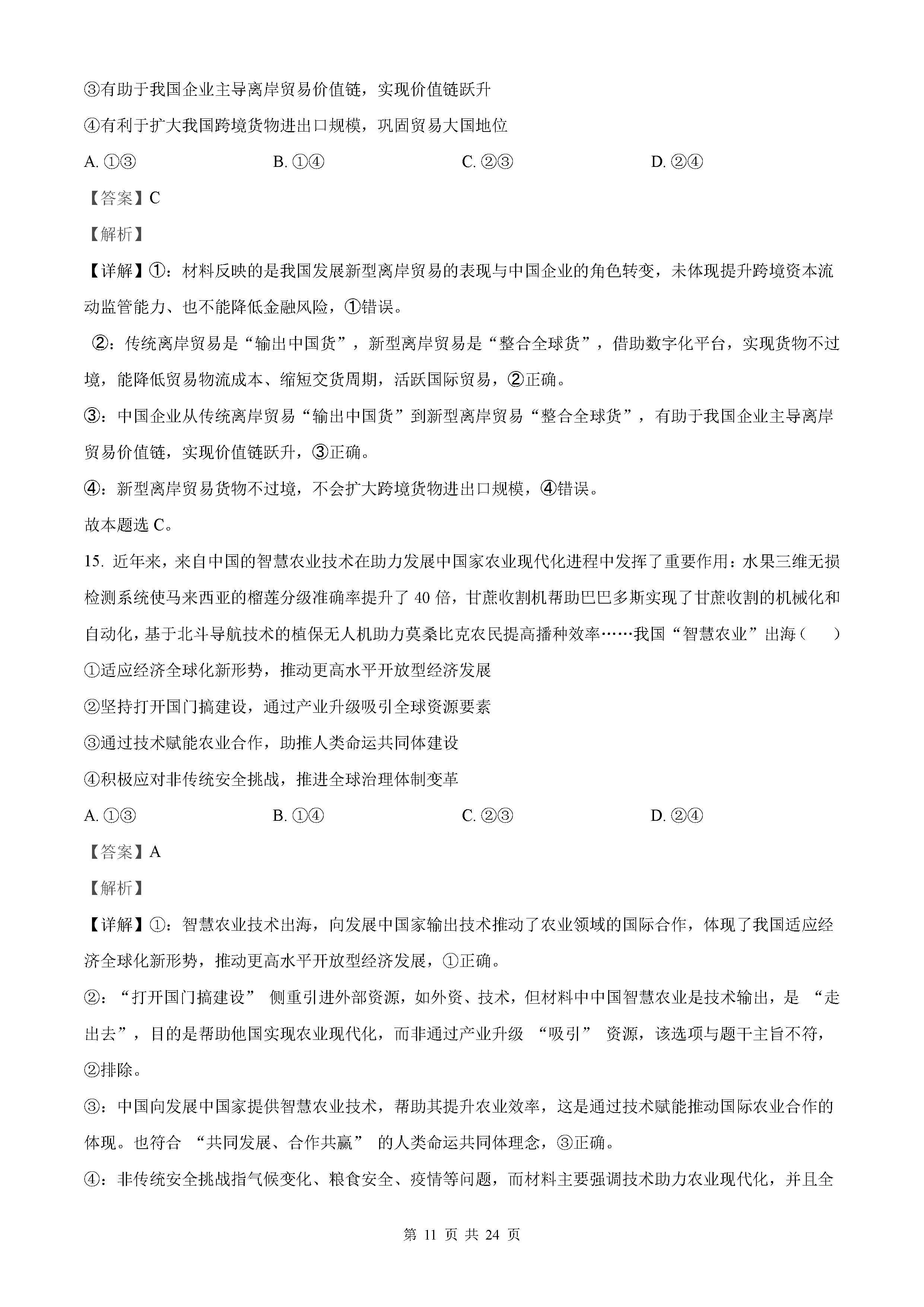 ③有助于我国企业主导离岸贸易价值链，实现价值链跃升

④有利于扩大我国跨境货物进出口规模，巩固贸易大国地位

A. ①③　　B. ①④　　C. ②③　　D. ②④

【答案】C

【解析】

【详解】①：材料反映的是我国发展新型离岸贸易的表现与中国企业的角色转变，未体现提升跨境资本流动监管能力、也不能降低金融风险，①错误。

②：传统离岸贸易是“输出中国货”，新型离岸贸易是“整合全球货”，借助数字化平台，实现货物不过境，能降低贸易物流成本、缩短交货周期，活跃国际贸易，②正确。

③：中国企业从传统离岸贸易“输出中国货”到新型离岸贸易“整合全球货”，有助于我国企业主导离岸贸易价值链，实现价值链跃升，③正确。

④：新型离岸贸易货物不过境，不会扩大跨境货物进出口规模，④错误。

故本题选 C。

15. 近年来，来自中国的智慧农业技术在助力发展中国家农业现代化进程中发挥了重要作用：水果三维无损检测系统使马来西亚的榴莲分级准确率提升了 40 倍，甘蔗收割机帮助巴巴多斯实现了甘蔗收割的机械化和自动化，基于北斗导航技术的植保无人机助力莫桑比克农民提高播种效率……我国“智慧农业”出海（　　）

①适应经济全球化新形势，推动更高水平开放型经济发展

②坚持打开国门搞建设，通过产业升级吸引全球资源要素

③通过技术赋能农业合作，助推人类命运共同体建设

④积极应对非传统安全挑战，推进全球治理体制变革

A. ①③　　B. ①④　　C. ②③　　D. ②④

【答案】A

【解析】

【详解】①：智慧农业技术出海，向发展中国家输出技术推动了农业领域的国际合作，体现了我国适应经济全球化新形势，推动更高水平开放型经济发展，①正确。

②：“打开国门搞建设” 侧重引进外部资源，如外资、技术，但材料中中国智慧农业是技术输出，是 “走出去”，目的是帮助他国实现农业现代化，而非通过产业升级 “吸引” 资源，该选项与题干主旨不符，②排除。

③：中国向发展中国家提供智慧农业技术，帮助其提升农业效率，这是通过技术赋能推动国际农业合作的体现。也符合 “共同发展、合作共赢” 的人类命运共同体理念，③正确。

④：非传统安全挑战指气候变化、粮食安全、疫情等问题，而材料主要强调技术助力农业现代化，并且全

第 11 页 共 24 页